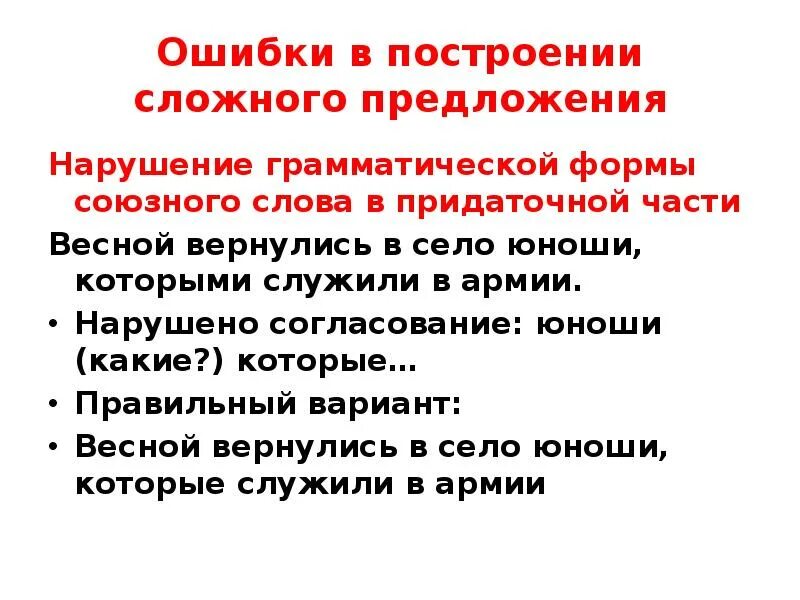 Ошибки в построении сложного предложения

Нарушение грамматической формы союзного слова в придаточной части

Весной вернулись в село юноши, которыми служили в армии.

• Нарушено согласование: юноши (какие?) которые…
• Правильный вариант:
• Весной вернулись в село юноши, которые служили в армии